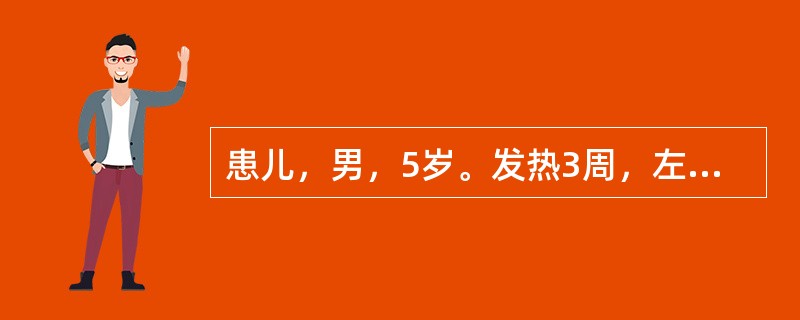 患儿，男，5岁。发热3周，左...